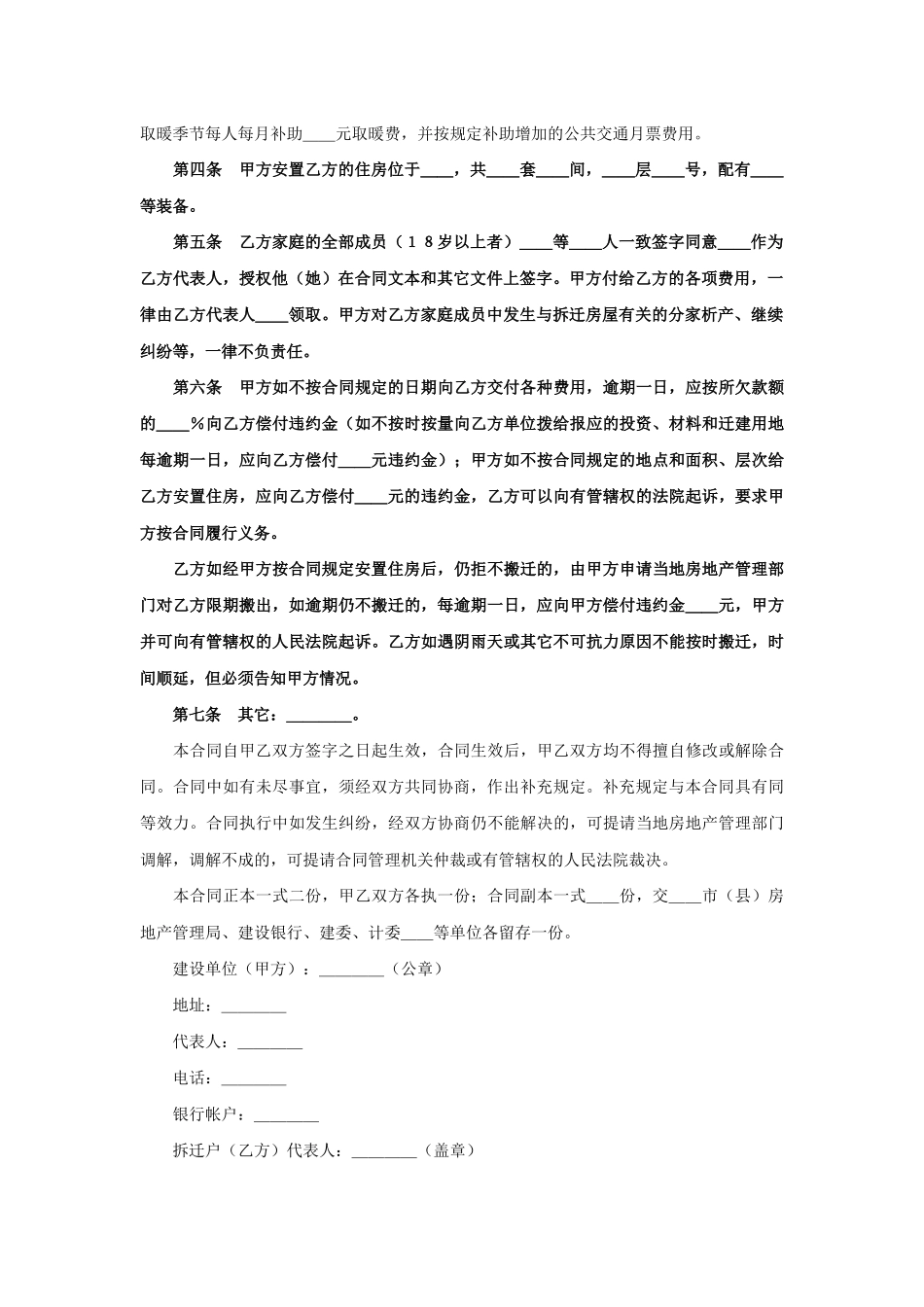 取暖季节每人每月补助____元取暖费，并按规定补助增加的公共交通月票费用。

第四条　甲方安置乙方的住房位于____，共____套____间，____层____号，配有____等装备。

第五条　乙方家庭的全部成员（１８岁以上者）____等____人一致签字同意____作为乙方代表人，授权他（她）在合同文本和其它文件上签字。甲方付给乙方的各项费用，一律由乙方代表人____领取。甲方对乙方家庭成员中发生与拆迁房屋有关的分家析产、继续纠纷等，一律不负责任。

第六条　甲方如不按合同规定的日期向乙方交付各种费用，逾期一日，应按所欠款额的____％向乙方偿付违约金（如不按时按量向乙方单位拨给报应的投资、材料和迁建用地每逾期一日，应向乙方偿付____元违约金）；甲方如不按合同规定的地点和面积、层次给乙方安置住房，应向乙方偿付____元的违约金，乙方可以向有管辖权的法院起诉，要求甲方按合同履行义务。

乙方如经甲方按合同规定安置住房后，仍拒不搬迁的，由甲方申请当地房地产管理部门对乙方限期搬出，如逾期仍不搬迁的，每逾期一日，应向甲方偿付违约金____元，甲方并可向有管辖权的人民法院起诉。乙方如遇阴雨天或其它不可抗力原因不能按时搬迁，时间顺延，但必须告知甲方情况。

第七条　其它：________。

本合同自甲乙双方签字之日起生效，合同生效后，甲乙双方均不得擅自修改或解除合同。合同中如有未尽事宜，须经双方共同协商，作出补充规定。补充规定与本合同具有同等效力。合同执行中如发生纠纷，经双方协商仍不能解决的，可提请当地房地产管理部门调解，调解不成的，可提请合同管理机关仲裁或有管辖权的人民法院裁决。

本合同正本一式二份，甲乙双方各执一份；合同副本一式____份，交____市（县）房地产管理局、建设银行、建委、计委____等单位各留存一份。

建设单位（甲方）：________（公章）

地址：________

代表人：________

电话：________

银行帐户：________

拆迁户（乙方）代表人：________（盖章）